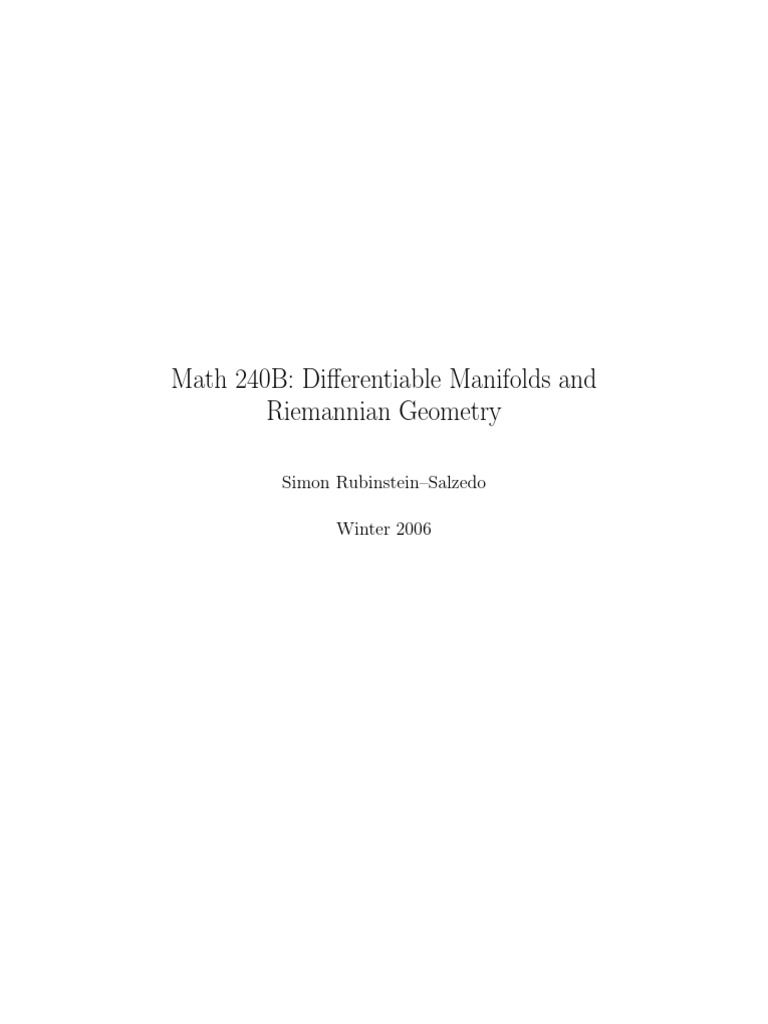 Math 240B: Differentiable Manifolds and Riemannian Geometry

Simon Rubinstein–Salzedo

Winter 2006